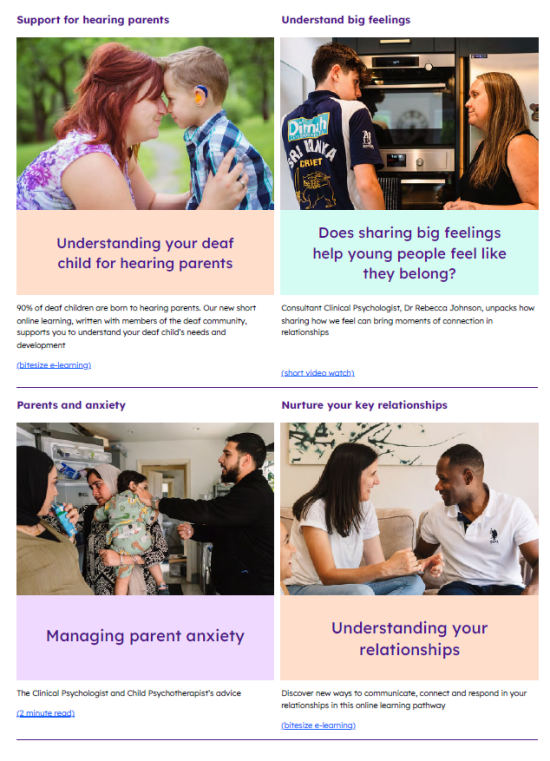 Support for hearing parents

Understanding your deaf child for hearing parents

90% of deaf children are born to hearing parents. Our new short online learning, written with members of the deaf community, supports you to understand your deaf child's needs and development

(bitesize e-learning)

Understand big feelings

Does sharing big feelings help young people feel like they belong?

Consultant Clinical Psychologist, Dr Rebecca Johnson, unpacks how sharing how we feel can bring moments of connection in relationships

(short video watch)

Parents and anxiety

Managing parent anxiety

The Clinical Psychologist and Child Psychotherapist's advice

(2 minute read)

Nurture your key relationships

Understanding your relationships

Discover new ways to communicate, connect and respond in your relationships in this online learning pathway

(bitesize e-learning)